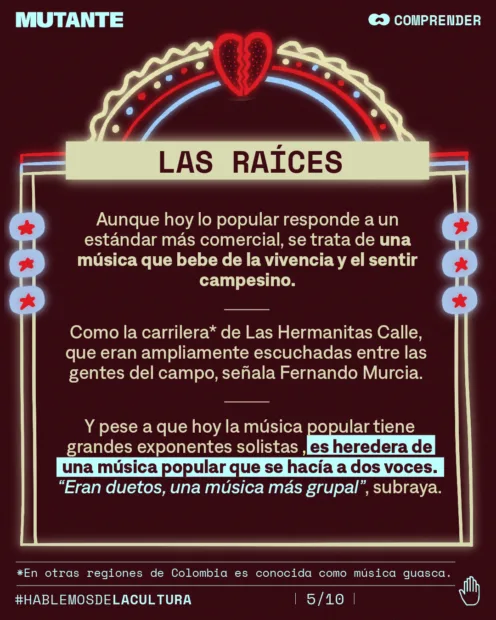 MUTANTE

COMPRENDER

LAS RAÍCES

Aunque hoy lo popular responde a un estándar más comercial, se trata de una música que bebe de la vivencia y el sentir campesino.

Como la carrilera* de Las Hermanitas Calle, que eran ampliamente escuchadas entre las gentes del campo, señala Fernando Murcia.

Y pese a que hoy la música popular tiene grandes exponentes solistas , es heredera de una música popular que se hacía a dos voces. "Eran duetos, una música más grupal", subraya.

*En otras regiones de Colombia es conocida como música guasca.

#HABLEMOSDELACULTURA

5/10